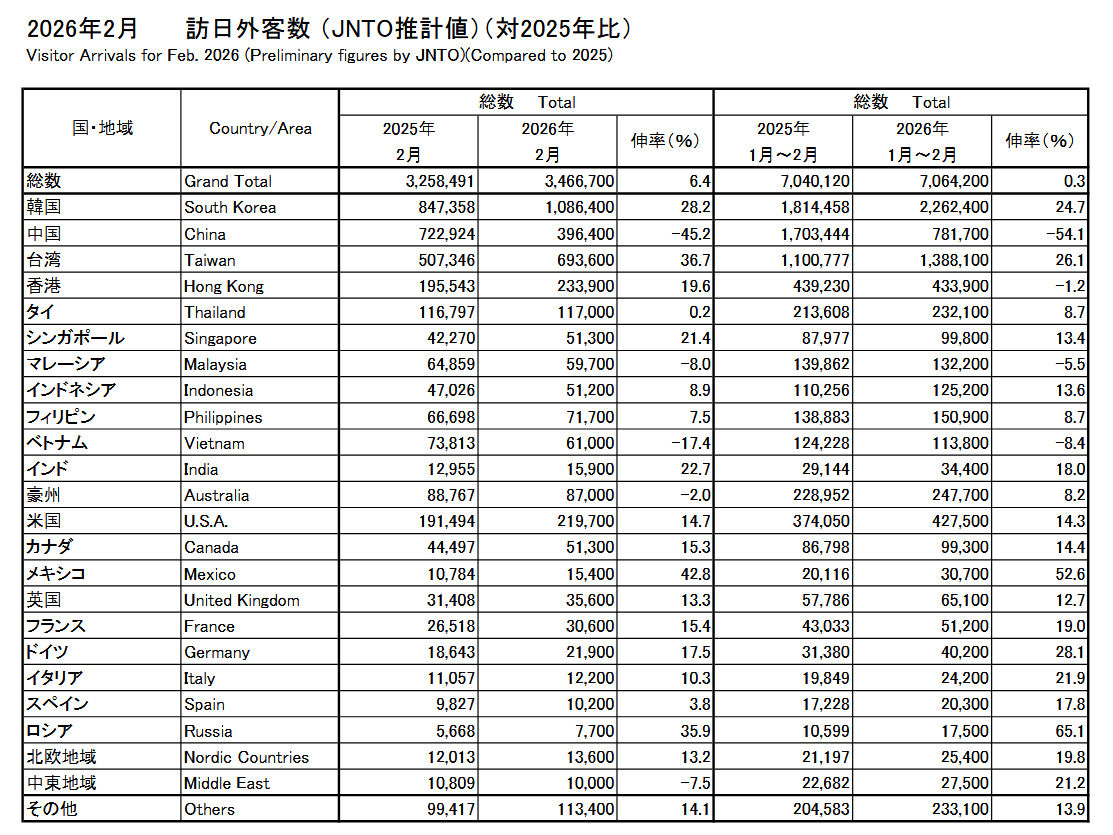 2026年2月　　訪日外客数（JNTO推計値）（対2025年比）
Visitor Arrivals for Feb. 2026 (Preliminary figures by JNTO)(Compared to 2025)

| 国・地域 | Country/Area | 総数 Total 2025年 2月 | 総数 Total 2026年 2月 | 総数 Total 伸率（%） | 総数 Total 2025年 1月～2月 | 総数 Total 2026年 1月～2月 | 総数 Total 伸率（%） |
|---|---|---|---|---|---|---|---|
| 総数 | Grand Total | 3,258,491 | 3,466,700 | 6.4 | 7,040,120 | 7,064,200 | 0.3 |
| 韓国 | South Korea | 847,358 | 1,086,400 | 28.2 | 1,814,458 | 2,262,400 | 24.7 |
| 中国 | China | 722,924 | 396,400 | -45.2 | 1,703,444 | 781,700 | -54.1 |
| 台湾 | Taiwan | 507,346 | 693,600 | 36.7 | 1,100,777 | 1,388,100 | 26.1 |
| 香港 | Hong Kong | 195,543 | 233,900 | 19.6 | 439,230 | 433,900 | -1.2 |
| タイ | Thailand | 116,797 | 117,000 | 0.2 | 213,608 | 232,100 | 8.7 |
| シンガポール | Singapore | 42,270 | 51,300 | 21.4 | 87,977 | 99,800 | 13.4 |
| マレーシア | Malaysia | 64,859 | 59,700 | -8.0 | 139,862 | 132,200 | -5.5 |
| インドネシア | Indonesia | 47,026 | 51,200 | 8.9 | 110,256 | 125,200 | 13.6 |
| フィリピン | Philippines | 66,698 | 71,700 | 7.5 | 138,883 | 150,900 | 8.7 |
| ベトナム | Vietnam | 73,813 | 61,000 | -17.4 | 124,228 | 113,800 | -8.4 |
| インド | India | 12,955 | 15,900 | 22.7 | 29,144 | 34,400 | 18.0 |
| 豪州 | Australia | 88,767 | 87,000 | -2.0 | 228,952 | 247,700 | 8.2 |
| 米国 | U.S.A. | 191,494 | 219,700 | 14.7 | 374,050 | 427,500 | 14.3 |
| カナダ | Canada | 44,497 | 51,300 | 15.3 | 86,798 | 99,300 | 14.4 |
| メキシコ | Mexico | 10,784 | 15,400 | 42.8 | 20,116 | 30,700 | 52.6 |
| 英国 | United Kingdom | 31,408 | 35,600 | 13.3 | 57,786 | 65,100 | 12.7 |
| フランス | France | 26,518 | 30,600 | 15.4 | 43,033 | 51,200 | 19.0 |
| ドイツ | Germany | 18,643 | 21,900 | 17.5 | 31,380 | 40,200 | 28.1 |
| イタリア | Italy | 11,057 | 12,200 | 10.3 | 19,849 | 24,200 | 21.9 |
| スペイン | Spain | 9,827 | 10,200 | 3.8 | 17,228 | 20,300 | 17.8 |
| ロシア | Russia | 5,668 | 7,700 | 35.9 | 10,599 | 17,500 | 65.1 |
| 北欧地域 | Nordic Countries | 12,013 | 13,600 | 13.2 | 21,197 | 25,400 | 19.8 |
| 中東地域 | Middle East | 10,809 | 10,000 | -7.5 | 22,682 | 27,500 | 21.2 |
| その他 | Others | 99,417 | 113,400 | 14.1 | 204,583 | 233,100 | 13.9 |